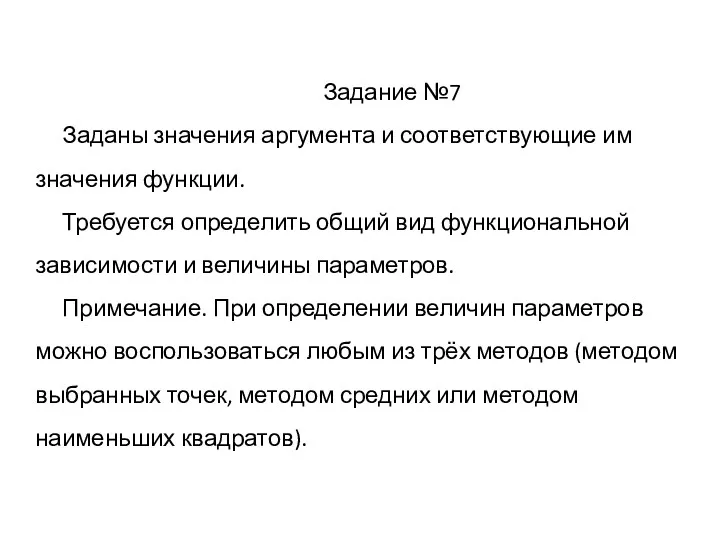 Задание №7

Заданы значения аргумента и соответствующие им значения функции.

Требуется определить общий вид функциональной зависимости и величины параметров.

Примечание. При определении величин параметров можно воспользоваться любым из трёх методов (методом выбранных точек, методом средних или методом наименьших квадратов).